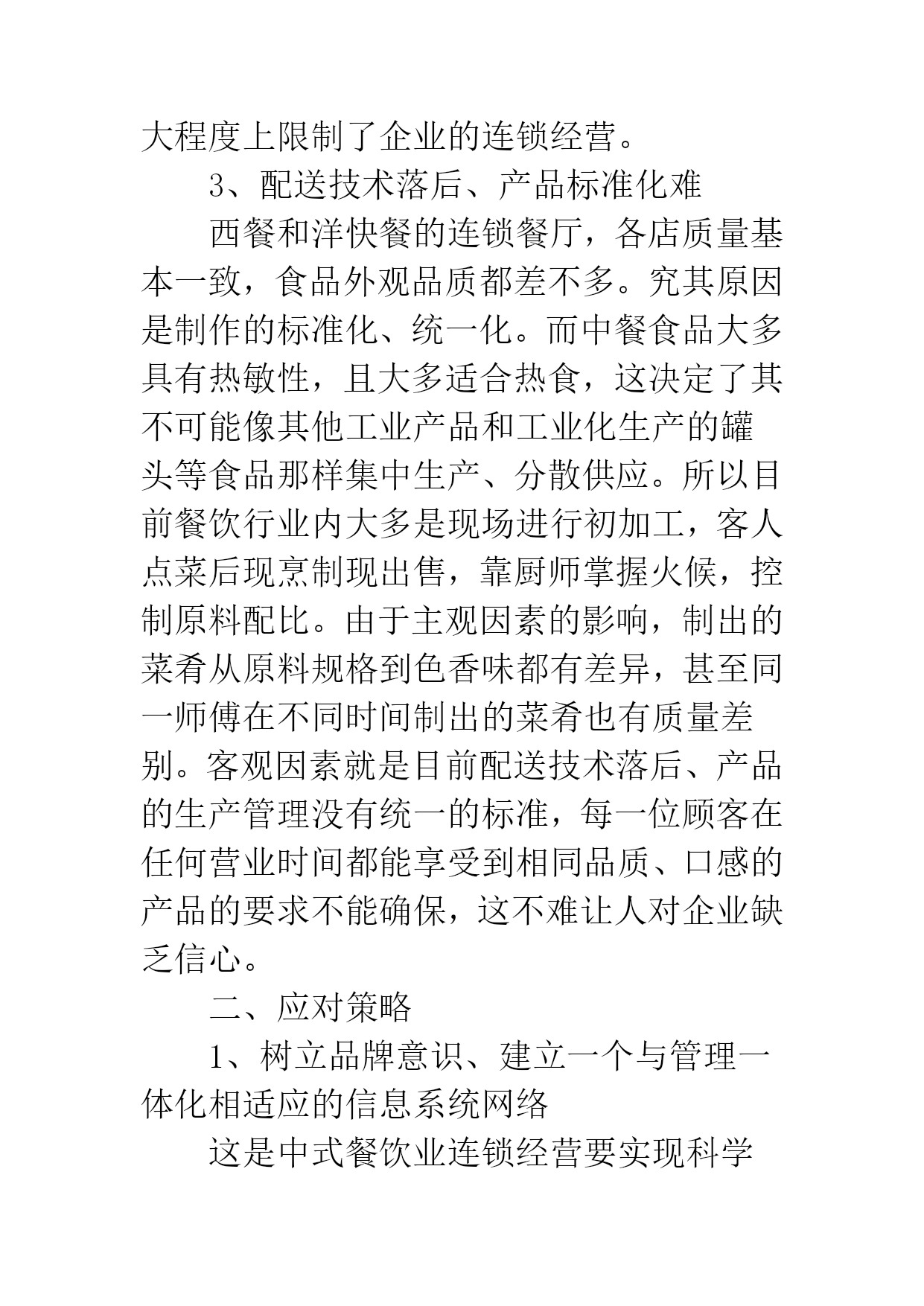 大程度上限制了企业的连锁经营。

3、配送技术落后、产品标准化难

西餐和洋快餐的连锁餐厅，各店质量基本一致，食品外观品质都差不多。究其原因是制作的标准化、统一化。而中餐食品大多具有热敏性，且大多适合热食，这决定了其不可能像其他工业产品和工业化生产的罐头等食品那样集中生产、分散供应。所以目前餐饮行业内大多是现场进行初加工，客人点菜后现烹制现出售，靠厨师掌握火候，控制原料配比。由于主观因素的影响，制出的菜肴从原料规格到色香味都有差异，甚至同一师傅在不同时间制出的菜肴也有质量差别。客观因素就是目前配送技术落后、产品的生产管理没有统一的标准，每一位顾客在任何营业时间都能享受到相同品质、口感的产品的要求不能确保，这不难让人对企业缺乏信心。

二、应对策略

1、树立品牌意识、建立一个与管理一体化相适应的信息系统网络

这是中式餐饮业连锁经营要实现科学